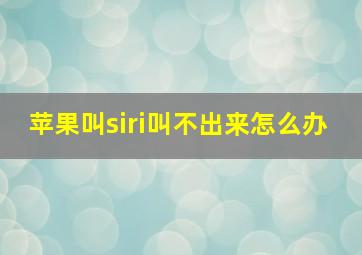 苹果叫siri叫不出来怎么办